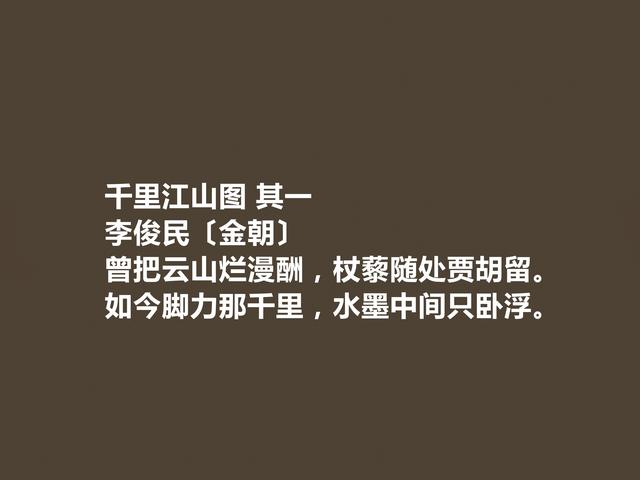 千里江山图 其一
李俊民〔金朝〕
曾把云山烂漫酬，杖藜随处贾胡留。
如今脚力那千里，水墨中间只卧浮。